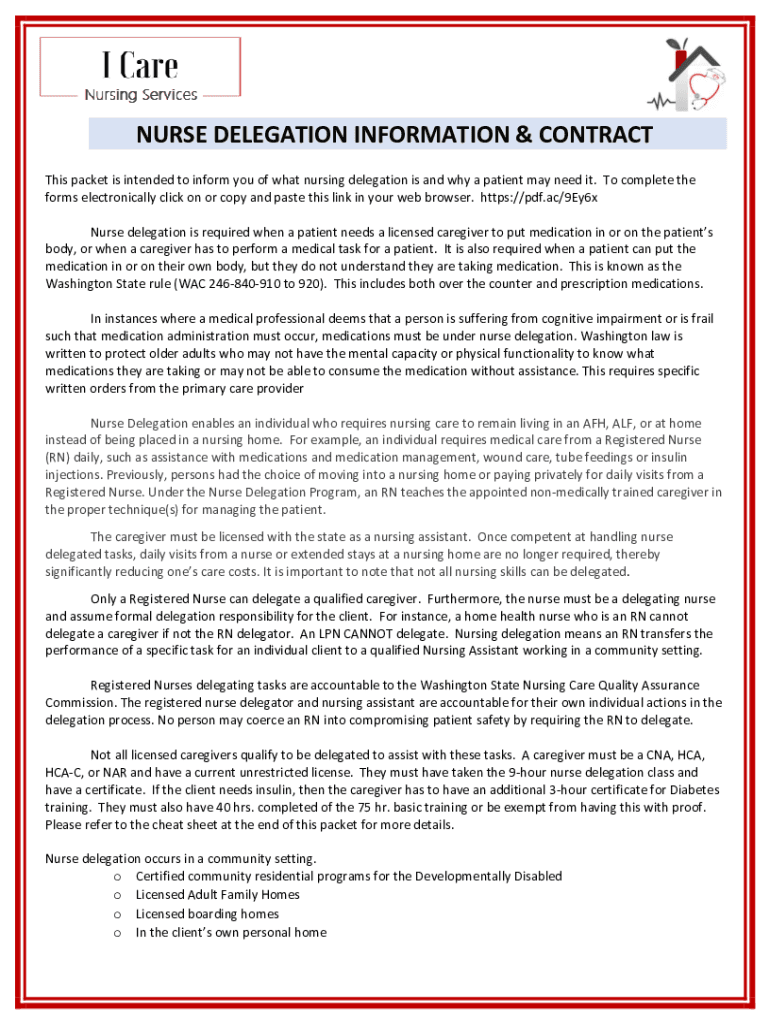 I Care
Nursing Services

NURSE DELEGATION INFORMATION & CONTRACT

This packet is intended to inform you of what nursing delegation is and why a patient may need it. To complete the forms electronically click on or copy and paste this link in your web browser. https://pdf.ac/9Ey6x

Nurse delegation is required when a patient needs a licensed caregiver to put medication in or on the patient's body, or when a caregiver has to perform a medical task for a patient. It is also required when a patient can put the medication in or on their own body, but they do not understand they are taking medication. This is known as the Washington State rule (WAC 246-840-910 to 920). This includes both over the counter and prescription medications.

In instances where a medical professional deems that a person is suffering from cognitive impairment or is frail such that medication administration must occur, medications must be under nurse delegation. Washington law is written to protect older adults who may not have the mental capacity or physical functionality to know what medications they are taking or may not be able to consume the medication without assistance. This requires specific written orders from the primary care provider

Nurse Delegation enables an individual who requires nursing care to remain living in an AFH, ALF, or at home instead of being placed in a nursing home. For example, an individual requires medical care from a Registered Nurse (RN) daily, such as assistance with medications and medication management, wound care, tube feedings or insulin injections. Previously, persons had the choice of moving into a nursing home or paying privately for daily visits from a Registered Nurse. Under the Nurse Delegation Program, an RN teaches the appointed non-medically trained caregiver in the proper technique(s) for managing the patient.

The caregiver must be licensed with the state as a nursing assistant. Once competent at handling nurse delegated tasks, daily visits from a nurse or extended stays at a nursing home are no longer required, thereby significantly reducing one's care costs. It is important to note that not all nursing skills can be delegated.

Only a Registered Nurse can delegate a qualified caregiver. Furthermore, the nurse must be a delegating nurse and assume formal delegation responsibility for the client. For instance, a home health nurse who is an RN cannot delegate a caregiver if not the RN delegator. An LPN CANNOT delegate. Nursing delegation means an RN transfers the performance of a specific task for an individual client to a qualified Nursing Assistant working in a community setting.

Registered Nurses delegating tasks are accountable to the Washington State Nursing Care Quality Assurance Commission. The registered nurse delegator and nursing assistant are accountable for their own individual actions in the delegation process. No person may coerce an RN into compromising patient safety by requiring the RN to delegate.

Not all licensed caregivers qualify to be delegated to assist with these tasks. A caregiver must be a CNA, HCA, HCA-C, or NAR and have a current unrestricted license. They must have taken the 9-hour nurse delegation class and have a certificate. If the client needs insulin, then the caregiver has to have an additional 3-hour certificate for Diabetes training. They must also have 40 hrs. completed of the 75 hr. basic training or be exempt from having this with proof. Please refer to the cheat sheet at the end of this packet for more details.

Nurse delegation occurs in a community setting.
o Certified community residential programs for the Developmentally Disabled
o Licensed Adult Family Homes
o Licensed boarding homes
o In the client's own personal home